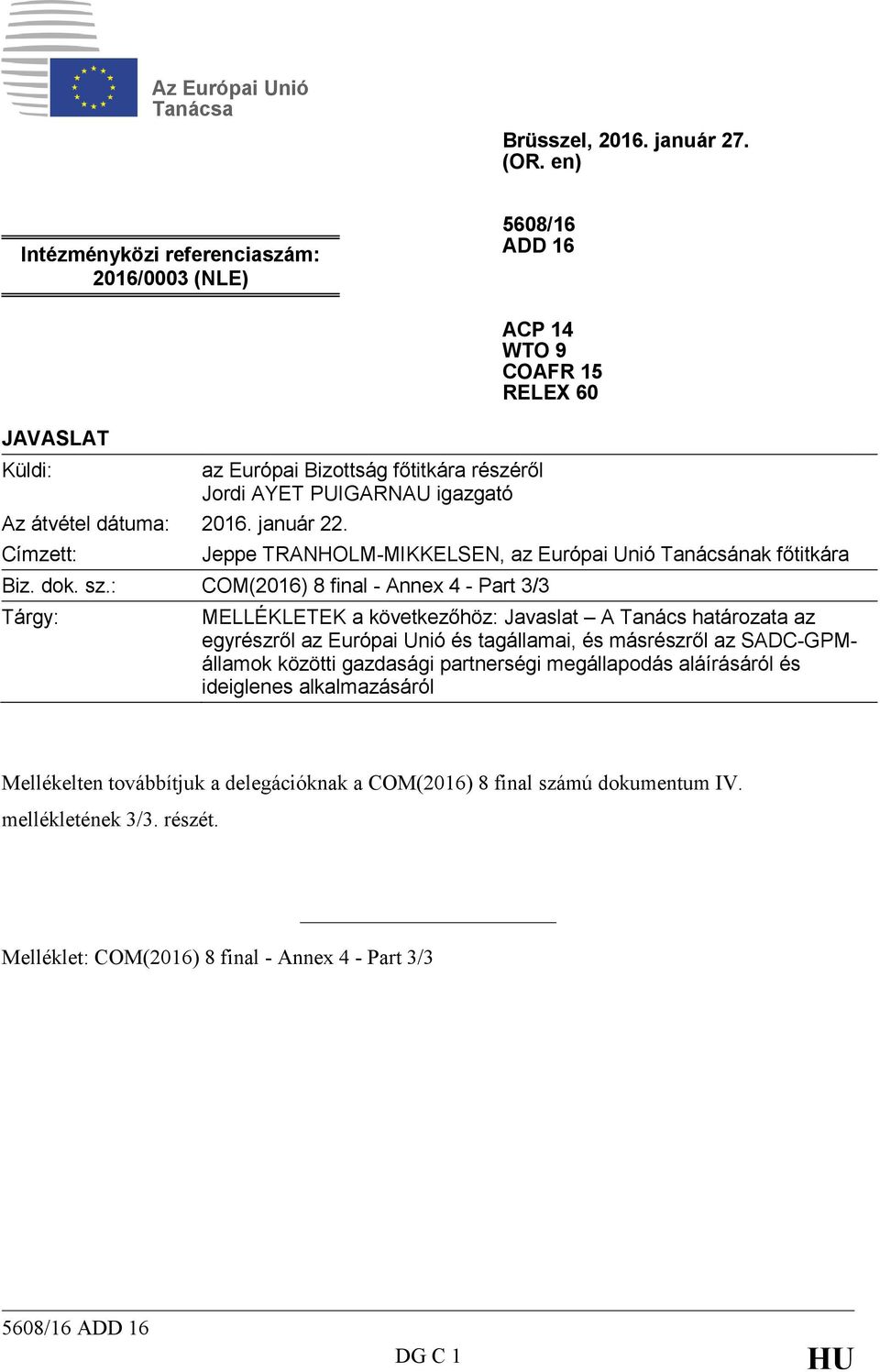 Az Európai Unió Tanácsa

Brüsszel, 2016. január 27.
(OR. en)

Intézményközi referenciaszám:
2016/0003 (NLE)

5608/16
ADD 16

ACP 14
WTO 9
COAFR 15
RELEX 60

JAVASLAT

| | |
|---|---|
| Küldi: | az Európai Bizottság főtitkára részéről Jordi AYET PUIGARNAU igazgató |
| Az átvétel dátuma: | 2016. január 22. |
| Címzett: | Jeppe TRANHOLM-MIKKELSEN, az Európai Unió Tanácsának főtitkára |
| Biz. dok. sz.: | COM(2016) 8 final - Annex 4 - Part 3/3 |
| Tárgy: | MELLÉKLETEK a következőhöz: Javaslat – A Tanács határozata az egyrészről az Európai Unió és tagállamai, és másrészről az SADC-GPM-államok közötti gazdasági partnerségi megállapodás aláírásáról és ideiglenes alkalmazásáról |

Mellékelten továbbítjuk a delegációknak a COM(2016) 8 final számú dokumentum IV. mellékletének 3/3. részét.

Melléklet: COM(2016) 8 final - Annex 4 - Part 3/3

5608/16 ADD 16
DG C 1
HU